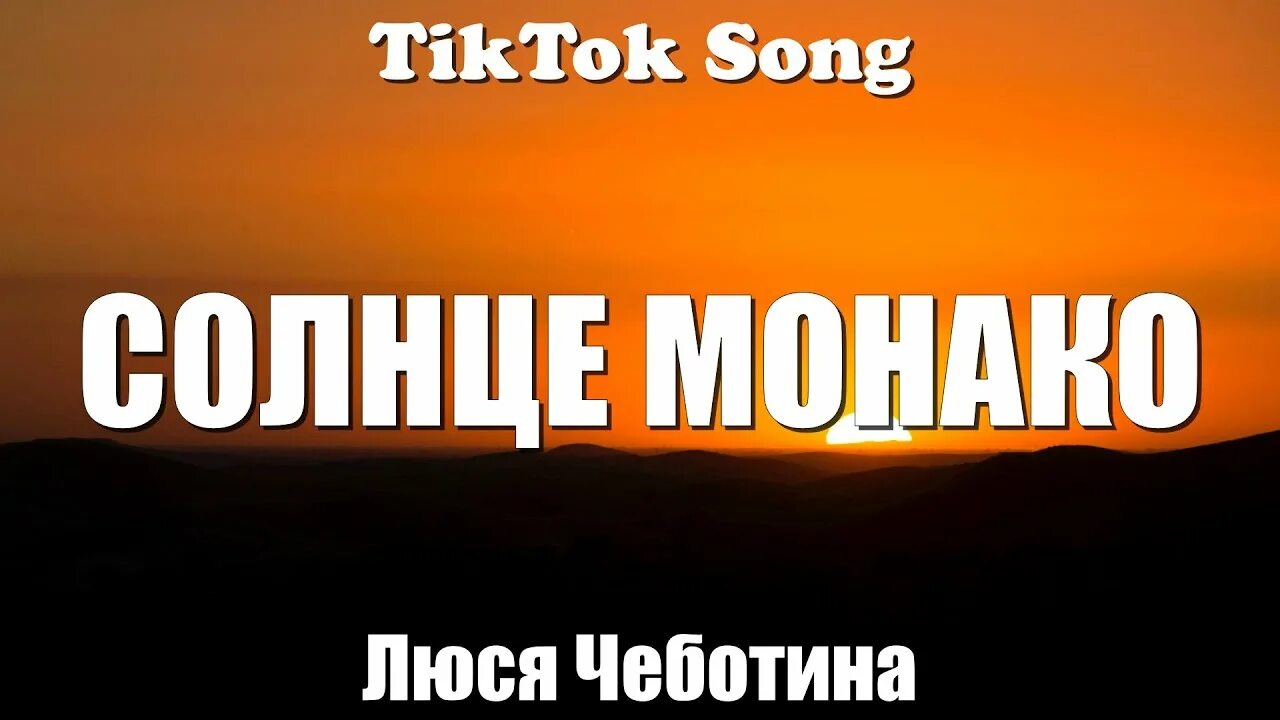 TikTok Song

СОЛНЦЕ МОНАКО

Люся Чеботина